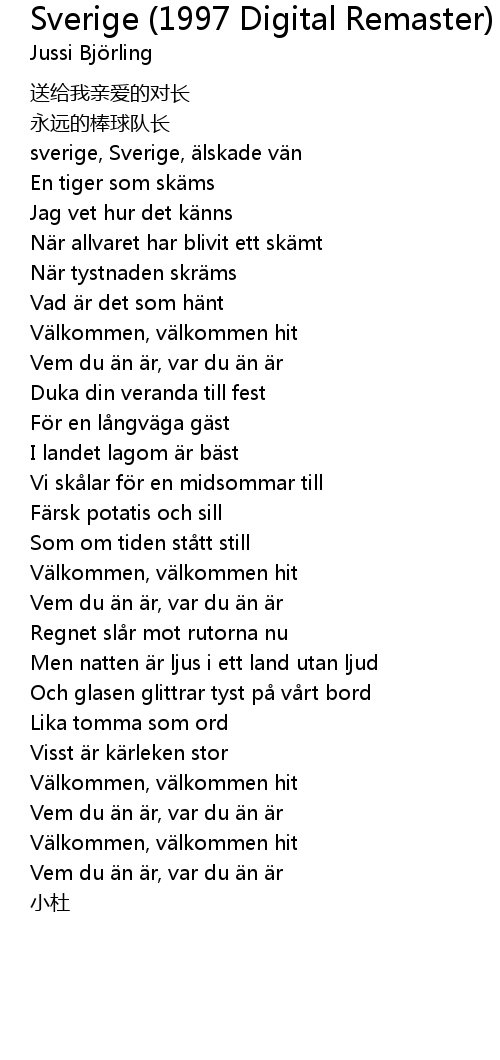 Sverige (1997 Digital Remaster)
Jussi Björling

送给我亲爱的对长
永远的棒球队长
sverige, Sverige, älskade vän
En tiger som skäms
Jag vet hur det känns
När allvaret har blivit ett skämt
När tystnaden skräms
Vad är det som hänt
Välkommen, välkommen hit
Vem du än är, var du än är
Duka din veranda till fest
För en långväga gäst
I landet lagom är bäst
Vi skålar för en midsommar till
Färsk potatis och sill
Som om tiden stått still
Välkommen, välkommen hit
Vem du än är, var du än är
Regnet slår mot rutorna nu
Men natten är ljus i ett land utan ljud
Och glasen glittrar tyst på vårt bord
Lika tomma som ord
Visst är kärleken stor
Välkommen, välkommen hit
Vem du än är, var du än är
Välkommen, välkommen hit
Vem du än är, var du än är
小杜